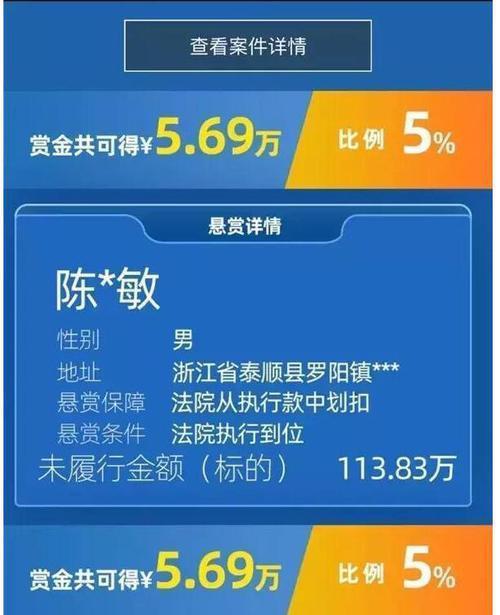 查看案件详情

赏金共可得¥5.69万

比例 5%

悬赏详情

陈*敏

性别 男

地址 浙江省泰顺县罗阳镇***

悬赏保障 法院从执行款中划扣

悬赏条件 法院执行到位

未履行金额（标的） 113.83万

赏金共可得¥5.69万

比例 5%